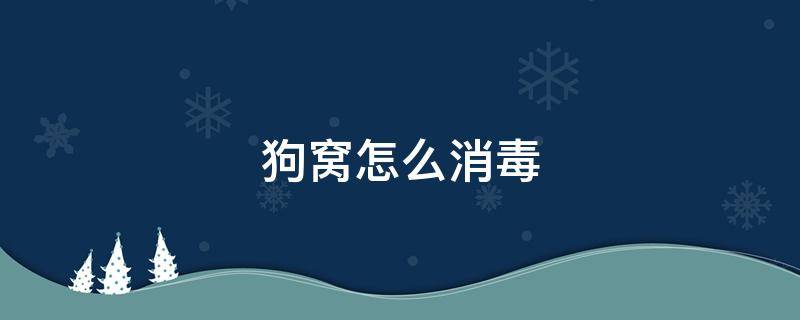 狗窝怎么消毒